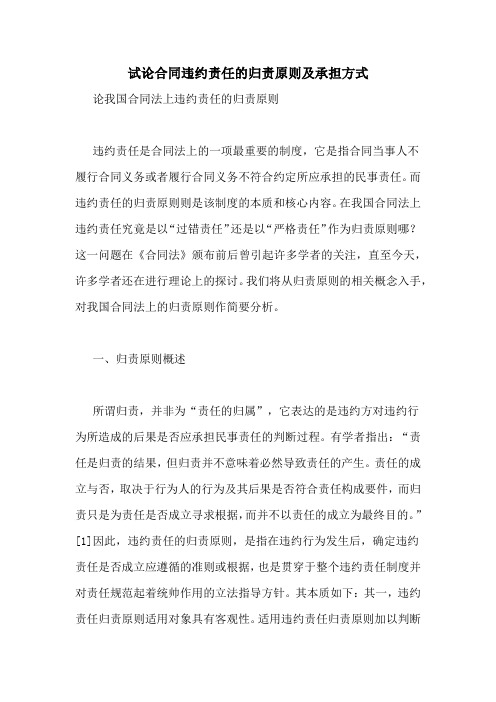 试论合同违约责任的归责原则及承担方式

论我国合同法上违约责任的归责原则

违约责任是合同法上的一项最重要的制度，它是指合同当事人不履行合同义务或者履行合同义务不符合约定所应承担的民事责任。而违约责任的归责原则则是该制度的本质和核心内容。在我国合同法上违约责任究竟是以“过错责任”还是以“严格责任”作为归责原则哪？这一问题在《合同法》颁布前后曾引起许多学者的关注，直至今天，许多学者还在进行理论上的探讨。我们将从归责原则的相关概念入手，对我国合同法上的归责原则作简要分析。

一、归责原则概述

所谓归责，并非为“责任的归属”，它表达的是违约方对违约行为所造成的后果是否应承担民事责任的判断过程。有学者指出：“责任是归责的结果，但归责并不意味着必然导致责任的产生。责任的成立与否，取决于行为人的行为及其后果是否符合责任构成要件，而归责只是为责任是否成立寻求根据，而并不以责任的成立为最终目的。”[1]因此，违约责任的归责原则，是指在违约行为发生后，确定违约责任是否成立应遵循的准则或根据，也是贯穿于整个违约责任制度并对责任规范起着统帅作用的立法指导方针。其本质如下：其一，违约责任归责原则适用对象具有客观性。适用违约责任归责原则加以判断